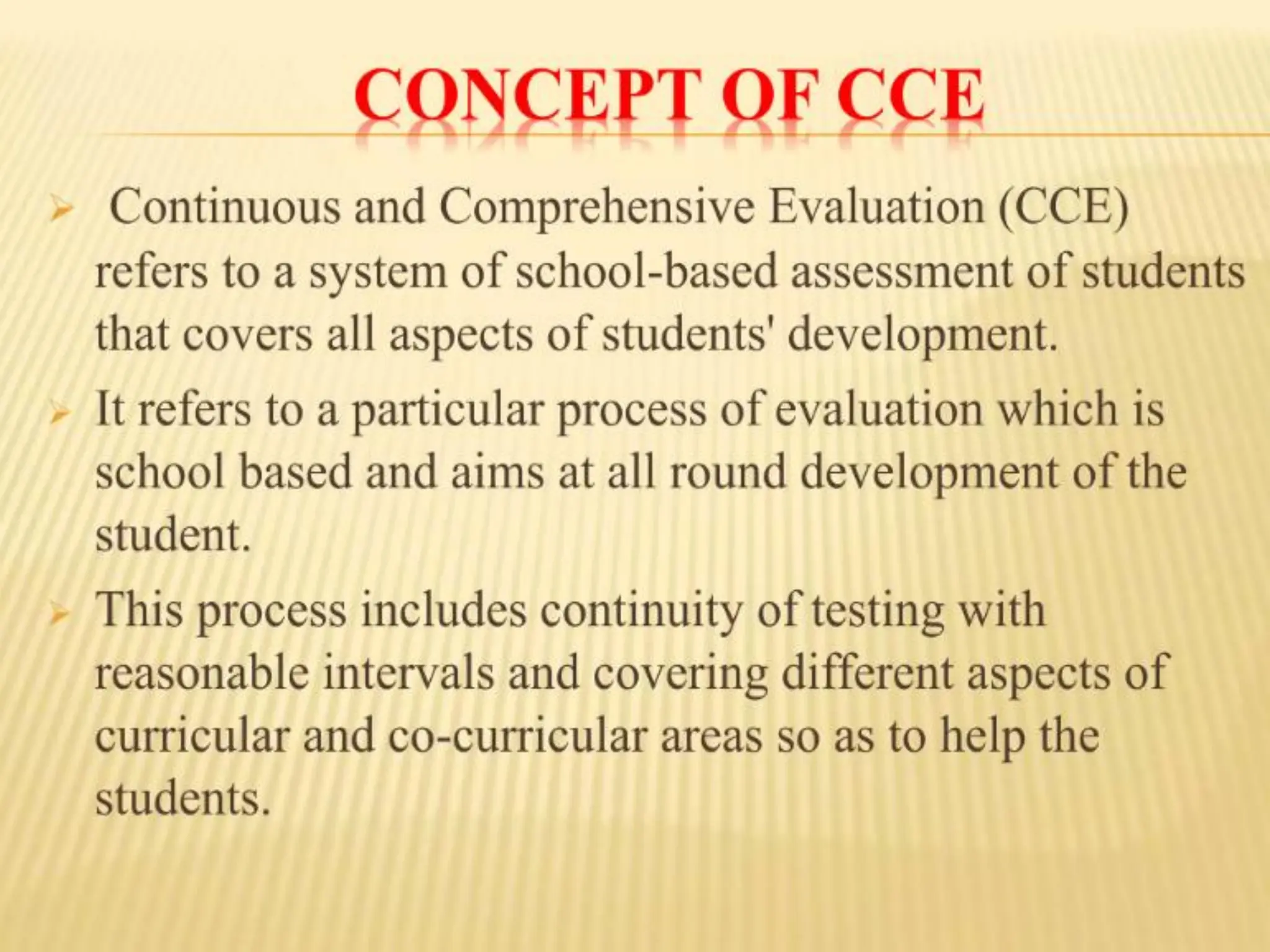 CONCEPT OF CCE

➢ Continuous and Comprehensive Evaluation (CCE) refers to a system of school-based assessment of students that covers all aspects of students' development.

➢ It refers to a particular process of evaluation which is school based and aims at all round development of the student.

➢ This process includes continuity of testing with reasonable intervals and covering different aspects of curricular and co-curricular areas so as to help the students.